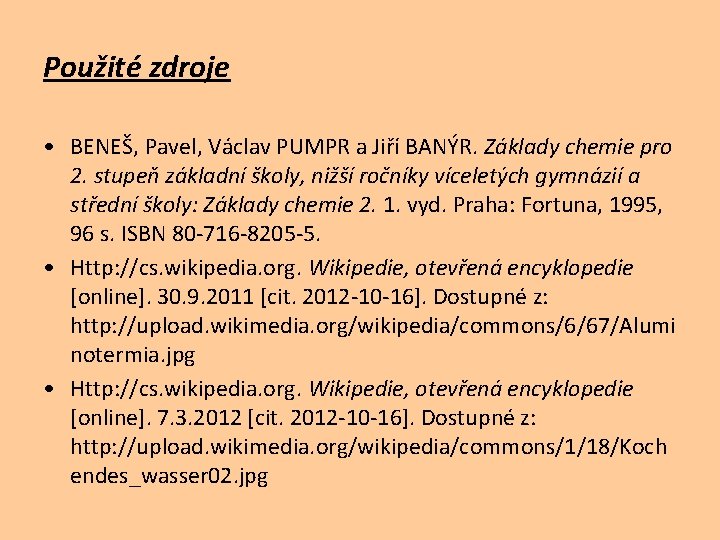 Použité zdroje

• BENEŠ, Pavel, Václav PUMPR a Jiří BANÝR. Základy chemie pro 2. stupeň základní školy, nižší ročníky víceletých gymnázií a střední školy: Základy chemie 2. 1. vyd. Praha: Fortuna, 1995, 96 s. ISBN 80-716-8205-5.

• Http://cs.wikipedia.org. Wikipedie, otevřená encyklopedie [online]. 30.9.2011 [cit. 2012-10-16]. Dostupné z: http://upload.wikimedia.org/wikipedia/commons/6/67/Aluminotermia.jpg

• Http://cs.wikipedia.org. Wikipedie, otevřená encyklopedie [online]. 7.3.2012 [cit. 2012-10-16]. Dostupné z: http://upload.wikimedia.org/wikipedia/commons/1/18/Kochendes_wasser02.jpg